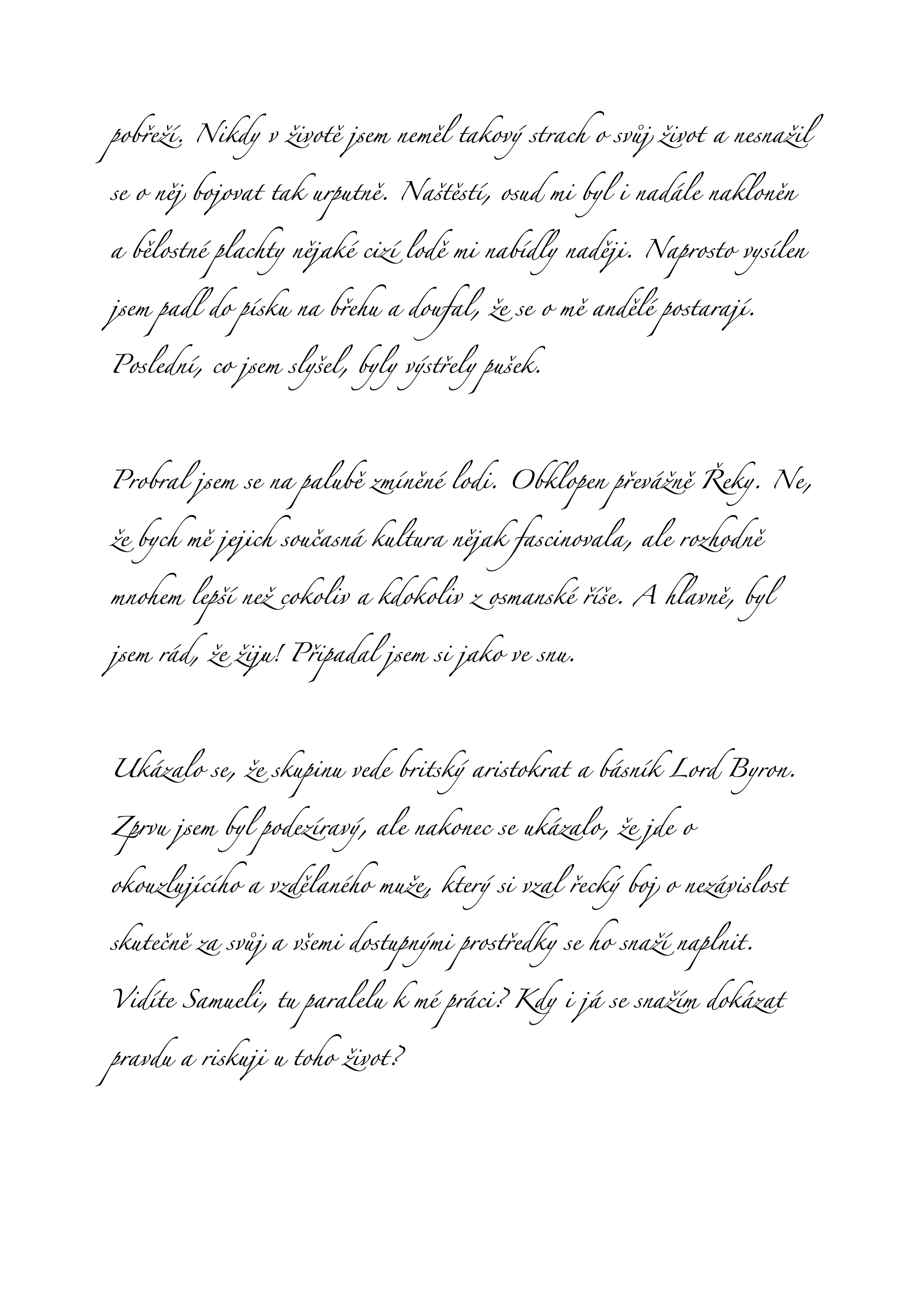 pobřeží. Nikdy v životě jsem neměl takový strach o svůj život a nesnažil se o něj bojovat tak urputně. Naštěstí, osud mi byl i nadále nakloněn a bělostné plachty nějaké cizí lodě mi nabídly naději. Naprosto vysílen jsem padl do písku na břehu a doufal, že se o mě andělé postarají. Poslední, co jsem slyšel, byly výstřely pušek.

Probral jsem se na palubě zmíněné lodi. Obklopen převážně Řeky. Ne, že bych mě jejich současná kultura nějak fascinovala, ale rozhodně mnohem lepší než cokoliv a kdokoliv z osmanské říše. A hlavně, byl jsem rád, že žiju! Připadal jsem si jako ve snu.

Ukázalo se, že skupinu vede britský aristokrat a básník Lord Byron. Zprvu jsem byl podezíravý, ale nakonec se ukázalo, že jde o okouzlujícího a vzdělaného muže, který si vzal řecký boj o nezávislost skutečně za svůj a všemi dostupnými prostředky se ho snaží naplnit. Vidíte Samueli, tu paralelu k mé práci? Kdy i já se snažím dokázat pravdu a riskuji u toho život?